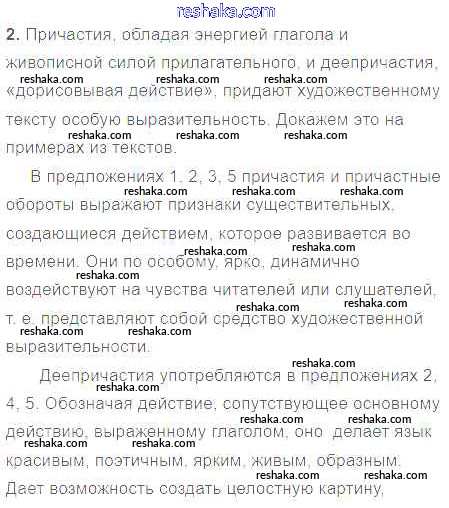 reshaka.com

**2.** Причастия, обладая энергией глагола и живописной силой прилагательного, и деепричастия, «дорисовывая действие», придают художественному тексту особую выразительность. Докажем это на примерах из текстов.

reshaka.com reshaka.com reshaka.com reshaka.com reshaka.com reshaka.com

В предложениях 1, 2, 3, 5 причастия и причастные обороты выражают признаки существительных, создающиеся действием, которое развивается во времени. Они по особому, ярко, динамично воздействуют на чувства читателей или слушателей, т. е. представляют собой средство художественной выразительности.

reshaka.com reshaka.com reshaka.com reshaka.com reshaka.com reshaka.com reshaka.com reshaka.com reshaka.com reshaka.com

Деепричастия употребляются в предложениях 2, 4, 5. Обозначая действие, сопутствующее основному действию, выраженному глаголом, оно делает язык красивым, поэтичным, ярким, живым, образным. Дает возможность создать целостную картину,

reshaka.com reshaka.com reshaka.com reshaka.com reshaka.com reshaka.com reshaka.com reshaka.com